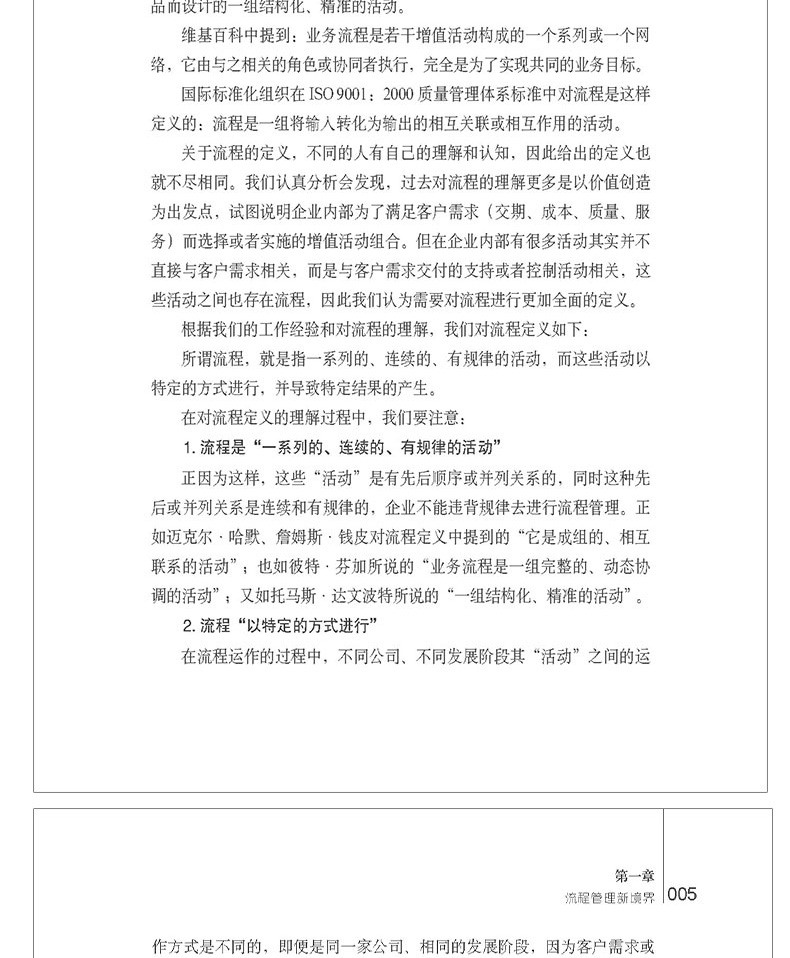 品而设计的一组结构化、精准的活动。

维基百科中提到：业务流程是若干增值活动构成的一个系列或一个网络，它由与之相关的角色或协同者执行，完全是为了实现共同的业务目标。

国际标准化组织在 ISO 9001：2000 质量管理体系标准中对流程是这样定义的：流程是一组将输入转化为输出的相互关联或相互作用的活动。

关于流程的定义，不同的人有自己的理解和认知，因此给出的定义也就不尽相同。我们认真分析会发现，过去对流程的理解更多是以价值创造为出发点，试图说明企业内部为了满足客户需求（交期、成本、质量、服务）而选择或者实施的增值活动组合。但在企业内部有很多活动其实并不直接与客户需求相关，而是与客户需求交付的支持或者控制活动相关，这些活动之间也存在流程，因此我们认为需要对流程进行更加全面的定义。

根据我们的工作经验和对流程的理解，我们对流程定义如下：

所谓流程，就是指一系列的、连续的、有规律的活动，而这些活动以特定的方式进行，并导致特定结果的产生。

在对流程定义的理解过程中，我们要注意：

1. 流程是“一系列的、连续的、有规律的活动”

正因为这样，这些“活动”是有先后顺序或并列关系的，同时这种先后或并列关系是连续和有规律的，企业不能违背规律去进行流程管理。正如迈克尔·哈默、詹姆斯·钱皮对流程定义中提到的“它是成组的、相互联系的活动”；也如彼特·芬加所说的“业务流程是一组完整的、动态协调的活动”；又如托马斯·达文波特所说的“一组结构化、精准的活动”。

2. 流程“以特定的方式进行”

在流程运作的过程中，不同公司、不同发展阶段其“活动”之间的运

第一章
流程管理新境界
005

作方式是不同的，即便是同一家公司、相同的发展阶段，因为客户需求或